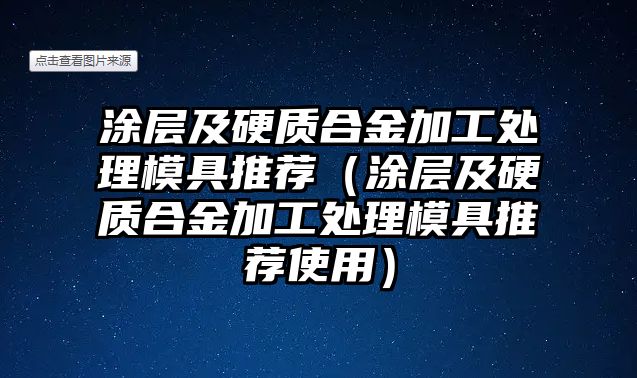 点击查看图片来源

涂层及硬质合金加工处理模具推荐（涂层及硬质合金加工处理模具推荐使用）